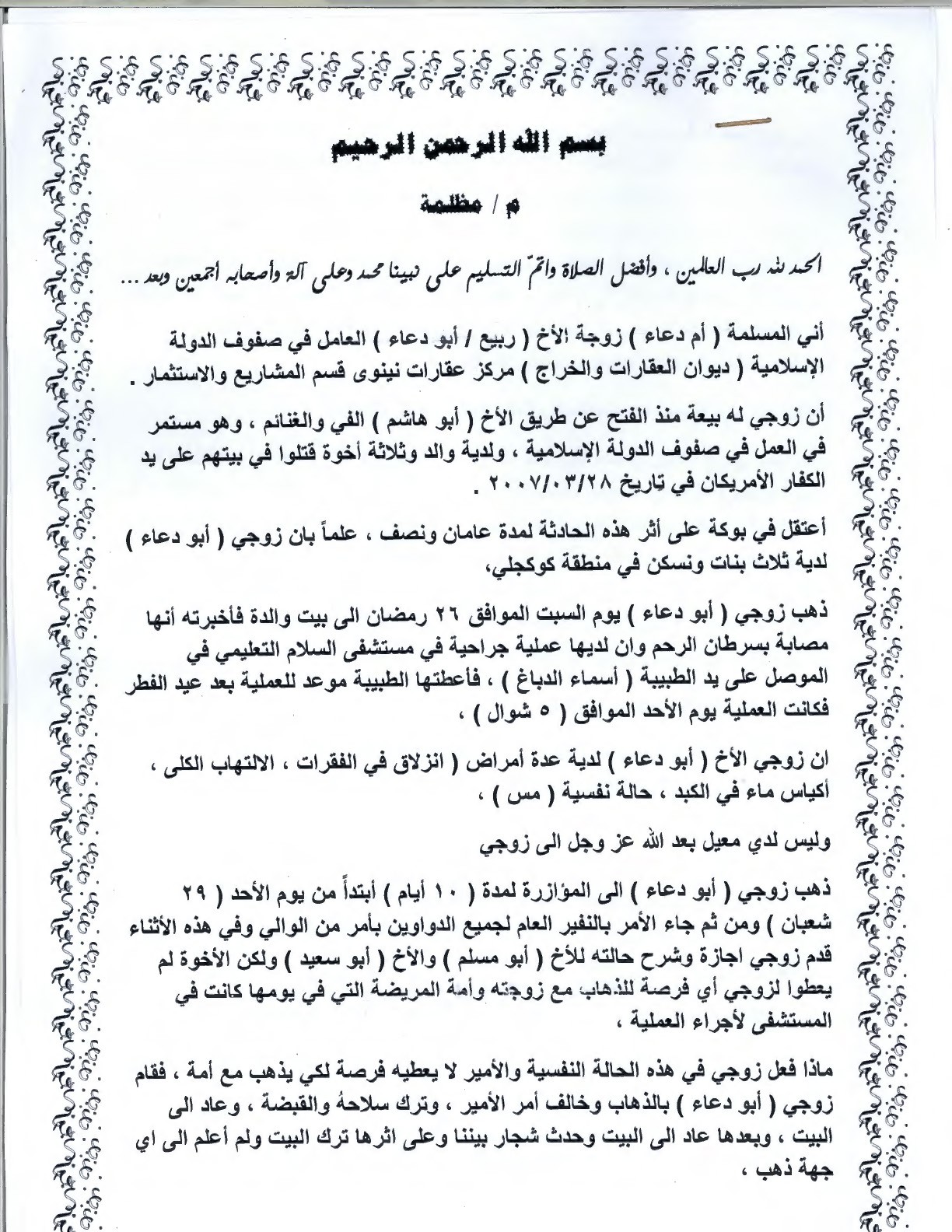 بسم الله الرحمن الرحيم

م / مظلمة

الحمد لله رب العالمين ، وأفضل الصلاة واتمّ التسليم على نبينا محمد وعلى آله وأصحابه أجمعين وبعد ...

أني المسلمة ( أم دعاء ) زوجة الأخ ( ربيع / أبو دعاء ) العامل في صفوف الدولة الإسلامية ( ديوان العقارات والخراج ) مركز عقارات نينوى قسم المشاريع والاستثمار .

أن زوجي له بيعة منذ الفتح عن طريق الأخ ( أبو هاشم ) الفي والغنائم ، وهو مستمر في العمل في صفوف الدولة الإسلامية ، ولدية والد وثلاثة أخوة قتلوا في بيتهم على يد الكفار الأمريكان في تاريخ ٢٠٠٧/٠٣/٢٨ .

أعتقل في بوكة على أثر هذه الحادثة لمدة عامان ونصف ، علماً بان زوجي ( أبو دعاء ) لدية ثلاث بنات ونسكن في منطقة كوكجلي،

ذهب زوجي ( أبو دعاء ) يوم السبت الموافق ٢٦ رمضان الى بيت والدة فأخبرته أنها مصابة بسرطان الرحم وان لديها عملية جراحية في مستشفى السلام التعليمي في الموصل على يد الطبيبة ( أسماء الدباغ ) ، فأعطتها الطبيبة موعد للعملية بعد عيد الفطر فكانت العملية يوم الأحد الموافق ( ٥ شوال ) ،

ان زوجي الأخ ( أبو دعاء ) لدية عدة أمراض ( انزلاق في الفقرات ، الالتهاب الكلى ، أكياس ماء في الكبد ، حالة نفسية ( مس ) ،

وليس لدي معيل بعد الله عز وجل الى زوجي

ذهب زوجي ( أبو دعاء ) الى المؤازرة لمدة ( ١٠ أيام ) أبتدأ من يوم الأحد ( ٢٩ شعبان ) ومن ثم جاء الأمر بالنفير العام لجميع الدواوين بأمر من الوالي وفي هذه الأثناء قدم زوجي اجازة وشرح حالته للأخ ( أبو مسلم ) والأخ ( أبو سعيد ) ولكن الأخوة لم يعطوا لزوجي أي فرصة للذهاب مع زوجته وأمة المريضة التي في يومها كانت في المستشفى لأجراء العملية ،

ماذا فعل زوجي في هذه الحالة النفسية والأمير لا يعطيه فرصة لكي يذهب مع أمة ، فقام زوجي ( أبو دعاء ) بالذهاب وخالف أمر الأمير ، وترك سلاحهُ والقبضة ، وعاد الى البيت ، وبعدها عاد الى البيت وحدث شجار بيننا وعلى اثرها ترك البيت ولم أعلم الى اي جهة ذهب ،